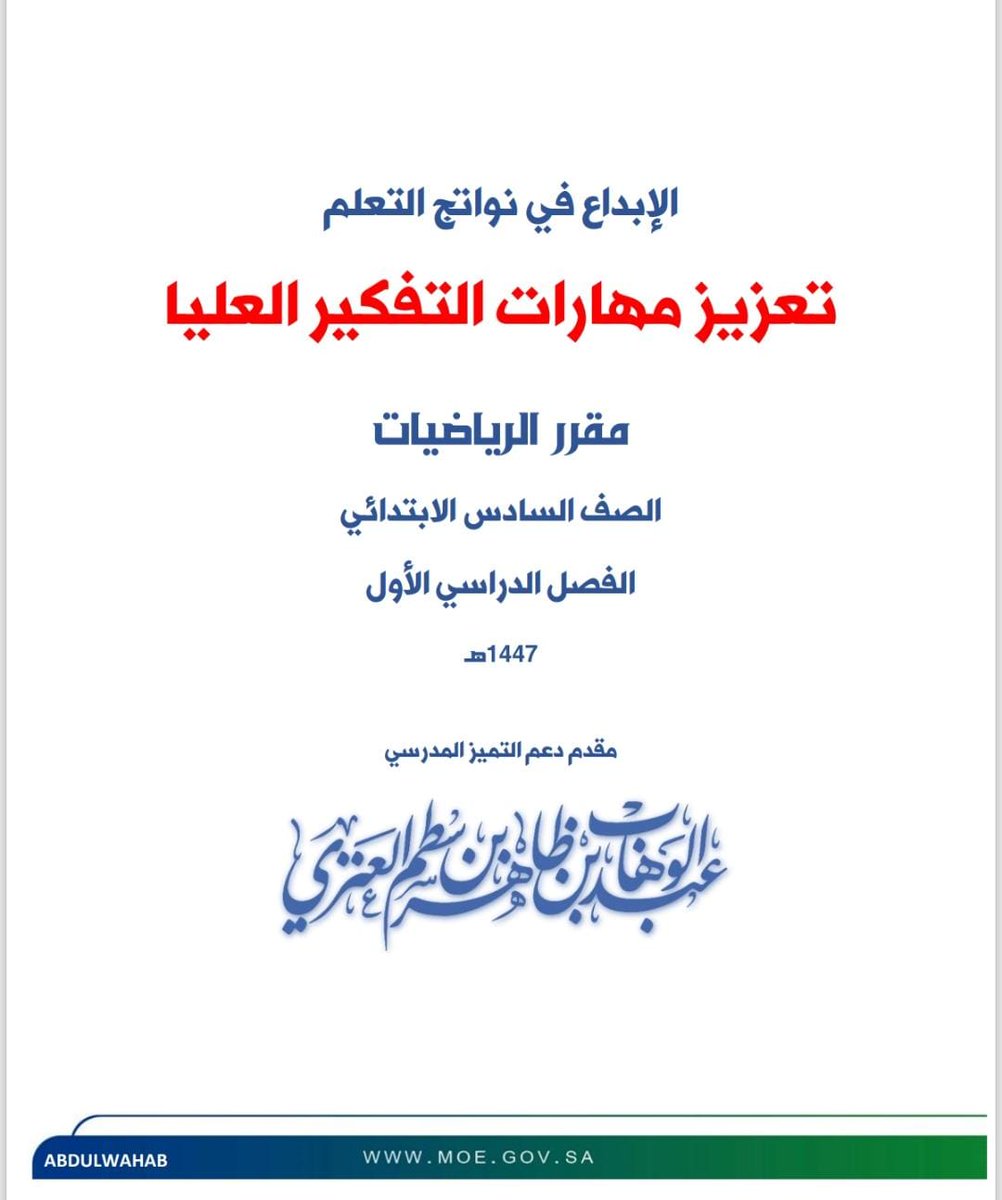 الإبداع في نواتج التعلم

تعزيز مهارات التفكير العليا

مقرر الرياضيات

الصف السادس الابتدائي

الفصل الدراسي الأول

1447هـ

مقدم دعم التميز المدرسي

عبدالوهاب بن ظاهر بن سطم العنزي

ABDULWAHAB

WWW.MOE.GOV.SA